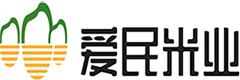 爱民米业